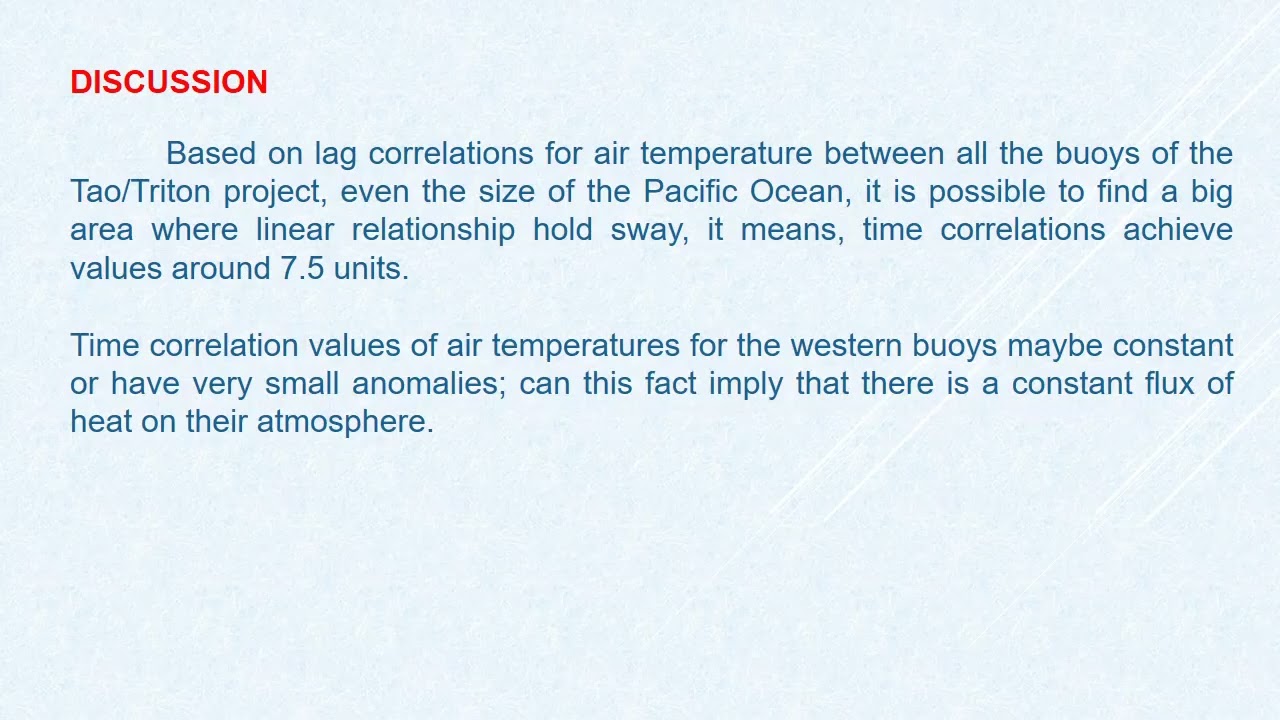 DISCUSSION

Based on lag correlations for air temperature between all the buoys of the Tao/Triton project, even the size of the Pacific Ocean, it is possible to find a big area where linear relationship hold sway, it means, time correlations achieve values around 7.5 units.

Time correlation values of air temperatures for the western buoys maybe constant or have very small anomalies; can this fact imply that there is a constant flux of heat on their atmosphere.